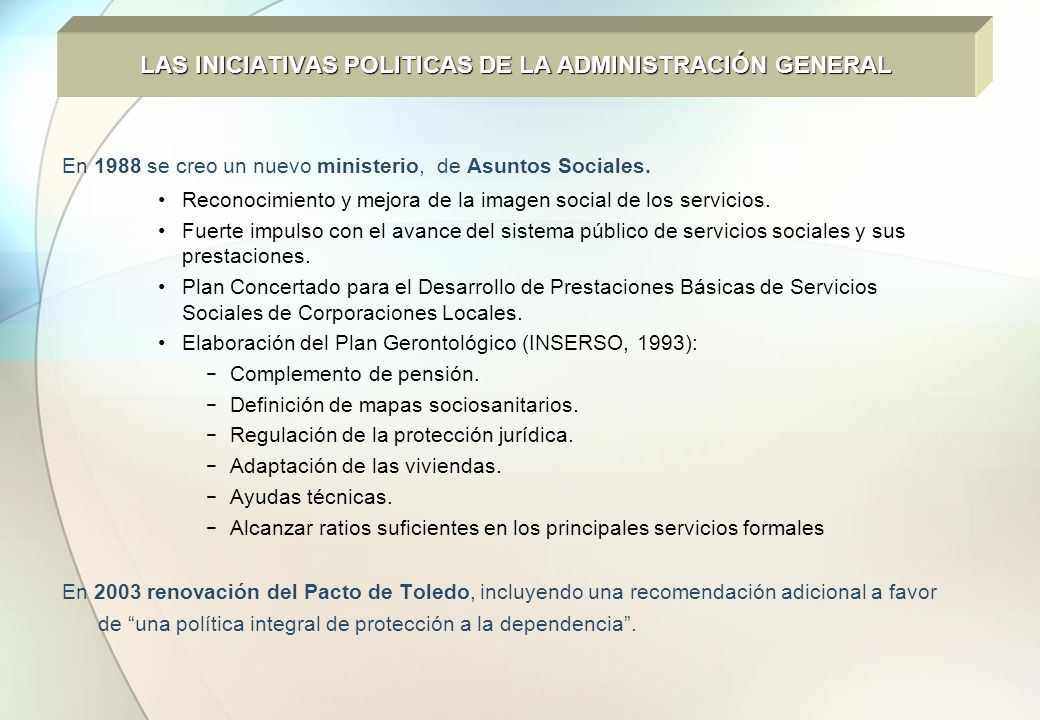 LAS INICIATIVAS POLITICAS DE LA ADMINISTRACIÓN GENERAL

En 1988 se creo un nuevo ministerio, de Asuntos Sociales.

• Reconocimiento y mejora de la imagen social de los servicios.
• Fuerte impulso con el avance del sistema público de servicios sociales y sus prestaciones.
• Plan Concertado para el Desarrollo de Prestaciones Básicas de Servicios Sociales de Corporaciones Locales.
• Elaboración del Plan Gerontológico (INSERSO, 1993):
− Complemento de pensión.
− Definición de mapas sociosanitarios.
− Regulación de la protección jurídica.
− Adaptación de las viviendas.
− Ayudas técnicas.
− Alcanzar ratios suficientes en los principales servicios formales

En 2003 renovación del Pacto de Toledo, incluyendo una recomendación adicional a favor de “una política integral de protección a la dependencia”.